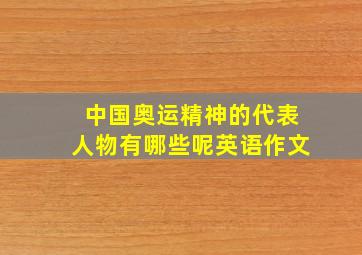 中国奥运精神的代表人物有哪些呢英语作文